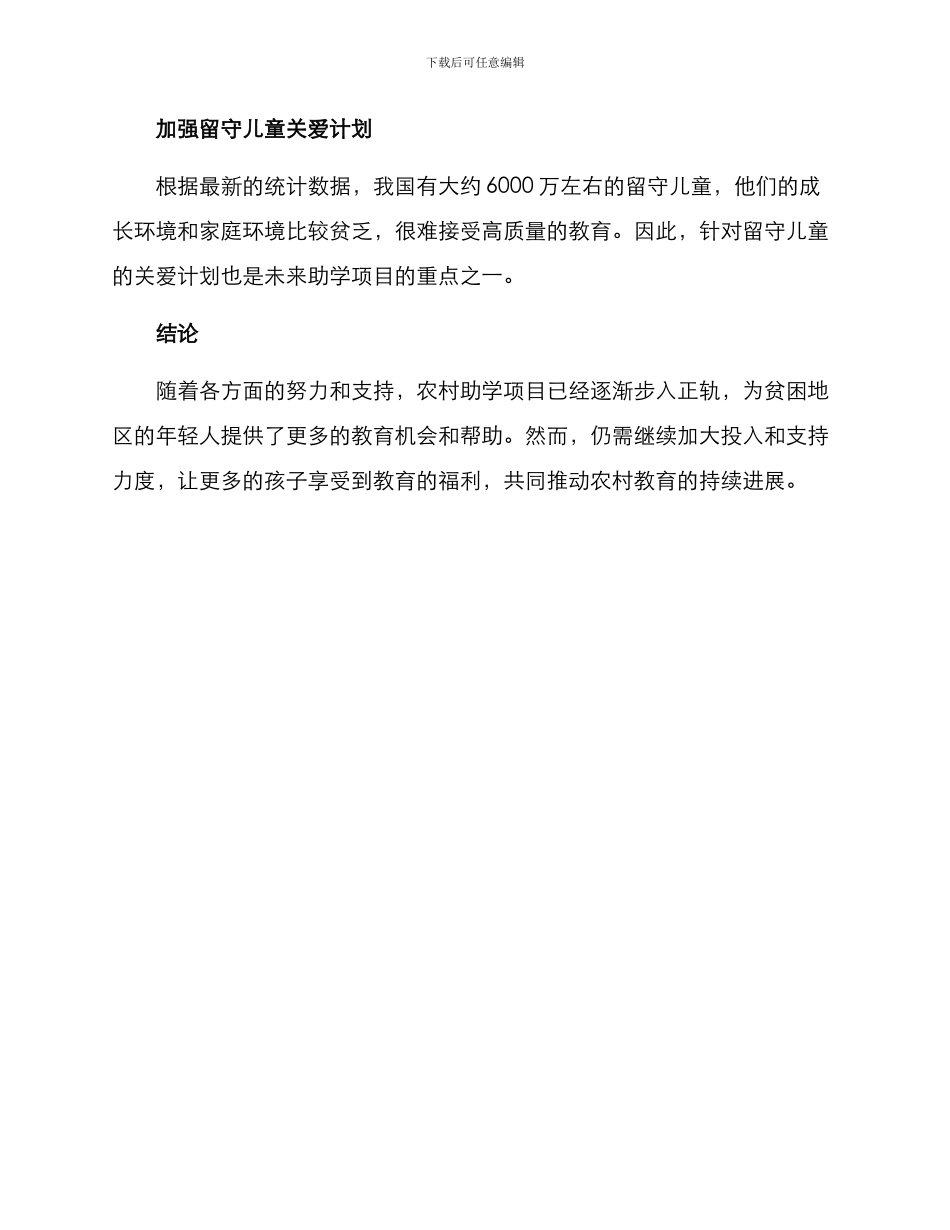 下载后可任意编辑

加强留守儿童关爱计划

根据最新的统计数据，我国有大约 6000 万左右的留守儿童，他们的成长环境和家庭环境比较贫乏，很难接受高质量的教育。因此，针对留守儿童的关爱计划也是未来助学项目的重点之一。

结论

随着各方面的努力和支持，农村助学项目已经逐渐步入正轨，为贫困地区的年轻人提供了更多的教育机会和帮助。然而，仍需继续加大投入和支持力度，让更多的孩子享受到教育的福利，共同推动农村教育的持续进展。